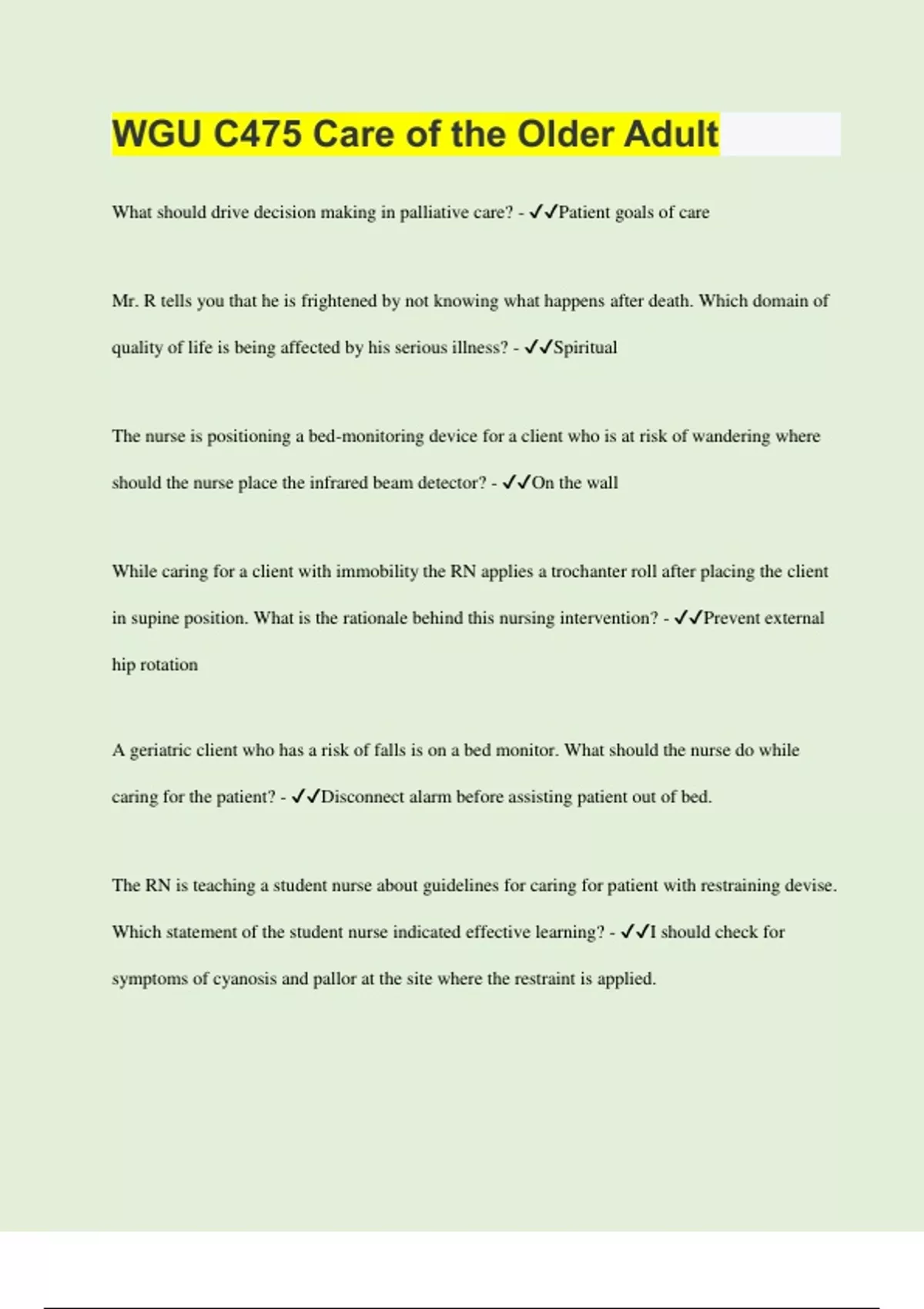 WGU C475 Care of the Older Adult

What should drive decision making in palliative care? - ✓✓Patient goals of care

Mr. R tells you that he is frightened by not knowing what happens after death. Which domain of quality of life is being affected by his serious illness? - ✓✓Spiritual

The nurse is positioning a bed-monitoring device for a client who is at risk of wandering where should the nurse place the infrared beam detector? - ✓✓On the wall

While caring for a client with immobility the RN applies a trochanter roll after placing the client in supine position. What is the rationale behind this nursing intervention? - ✓✓Prevent external hip rotation

A geriatric client who has a risk of falls is on a bed monitor. What should the nurse do while caring for the patient? - ✓✓Disconnect alarm before assisting patient out of bed.

The RN is teaching a student nurse about guidelines for caring for patient with restraining devise. Which statement of the student nurse indicated effective learning? - ✓✓I should check for symptoms of cyanosis and pallor at the site where the restraint is applied.